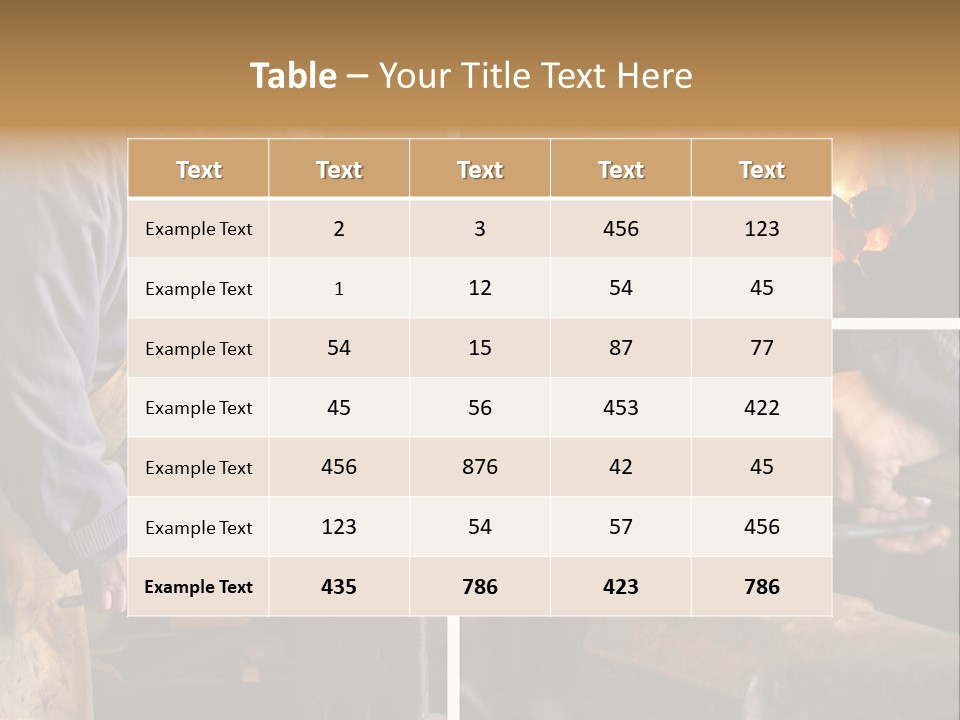 Table – Your Title Text Here

| Text | Text | Text | Text | Text |
|---|---|---|---|---|
| Example Text | 2 | 3 | 456 | 123 |
| Example Text | 1 | 12 | 54 | 45 |
| Example Text | 54 | 15 | 87 | 77 |
| Example Text | 45 | 56 | 453 | 422 |
| Example Text | 456 | 876 | 42 | 45 |
| Example Text | 123 | 54 | 57 | 456 |
| Example Text | 435 | 786 | 423 | 786 |